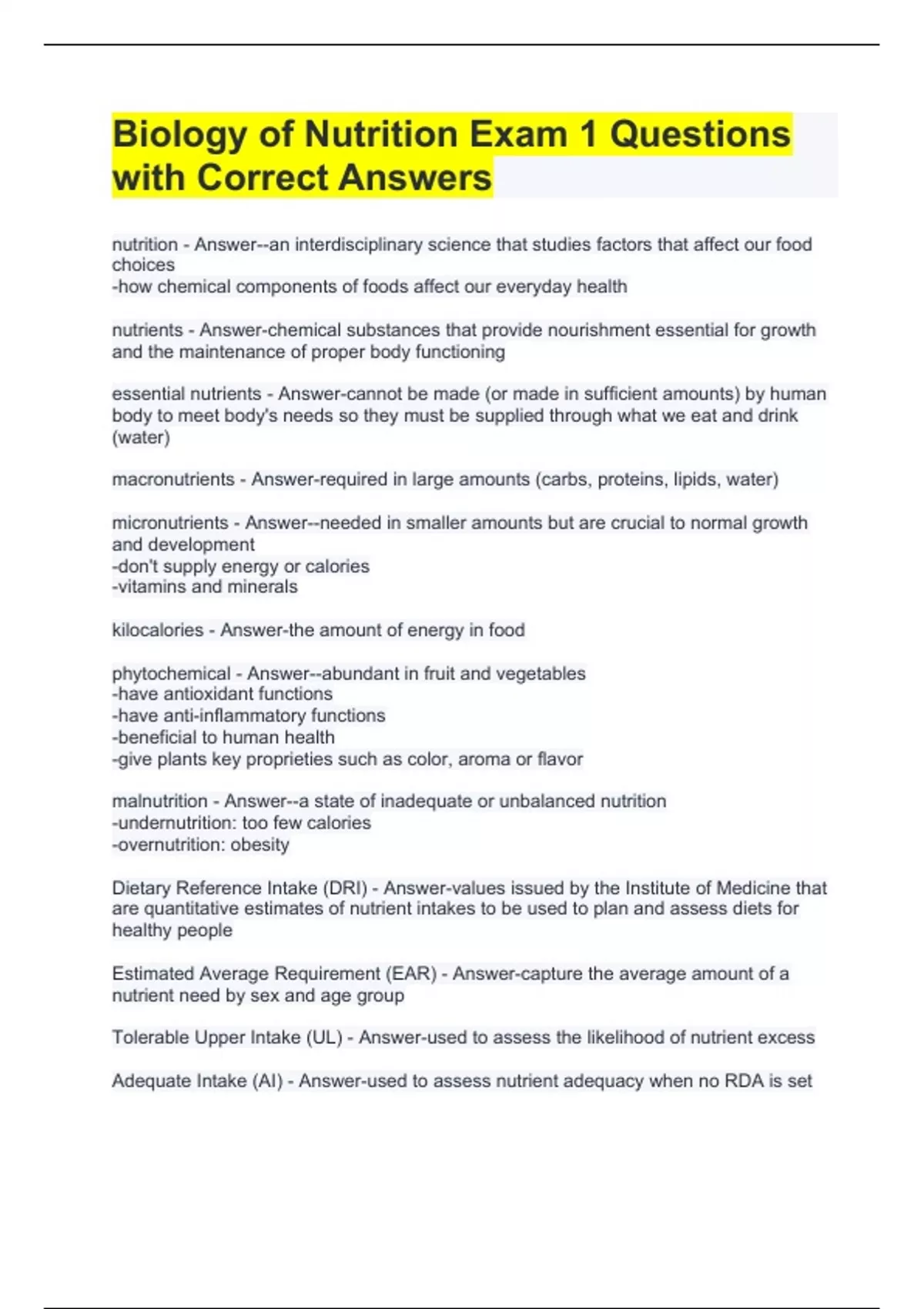 Biology of Nutrition Exam 1 Questions with Correct Answers

nutrition - Answer--an interdisciplinary science that studies factors that affect our food choices
-how chemical components of foods affect our everyday health

nutrients - Answer-chemical substances that provide nourishment essential for growth and the maintenance of proper body functioning

essential nutrients - Answer-cannot be made (or made in sufficient amounts) by human body to meet body's needs so they must be supplied through what we eat and drink (water)

macronutrients - Answer-required in large amounts (carbs, proteins, lipids, water)

micronutrients - Answer--needed in smaller amounts but are crucial to normal growth and development
-don't supply energy or calories
-vitamins and minerals

kilocalories - Answer-the amount of energy in food

phytochemical - Answer--abundant in fruit and vegetables
-have antioxidant functions
-have anti-inflammatory functions
-beneficial to human health
-give plants key proprieties such as color, aroma or flavor

malnutrition - Answer--a state of inadequate or unbalanced nutrition
-undernutrition: too few calories
-overnutrition: obesity

Dietary Reference Intake (DRI) - Answer-values issued by the Institute of Medicine that are quantitative estimates of nutrient intakes to be used to plan and assess diets for healthy people

Estimated Average Requirement (EAR) - Answer-capture the average amount of a nutrient need by sex and age group

Tolerable Upper Intake (UL) - Answer-used to assess the likelihood of nutrient excess

Adequate Intake (AI) - Answer-used to assess nutrient adequacy when no RDA is set